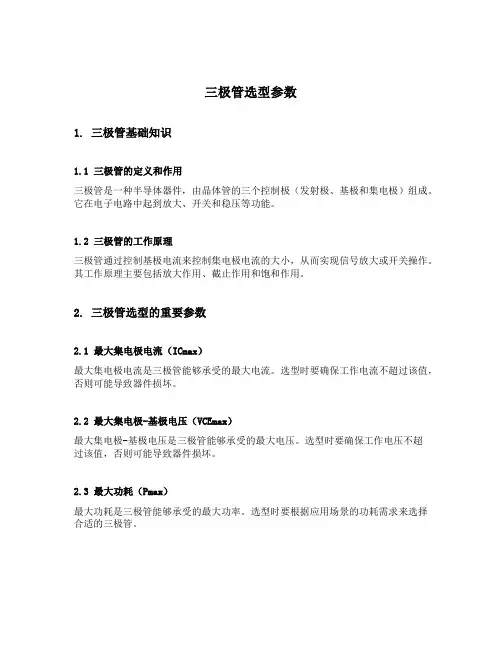 三极管选型参数

1. 三极管基础知识

1.1 三极管的定义和作用

三极管是一种半导体器件，由晶体管的三个控制极（发射极、基极和集电极）组成。它在电子电路中起到放大、开关和稳压等功能。

1.2 三极管的工作原理

三极管通过控制基极电流来控制集电极电流的大小，从而实现信号放大或开关操作。其工作原理主要包括放大作用、截止作用和饱和作用。

2. 三极管选型的重要参数

2.1 最大集电极电流（ICmax）

最大集电极电流是三极管能够承受的最大电流。选型时要确保工作电流不超过该值，否则可能导致器件损坏。

2.2 最大集电极-基极电压（VCEmax）

最大集电极-基极电压是三极管能够承受的最大电压。选型时要确保工作电压不超过该值，否则可能导致器件损坏。

2.3 最大功耗（Pmax）

最大功耗是三极管能够承受的最大功率。选型时要根据应用场景的功耗需求来选择合适的三极管。